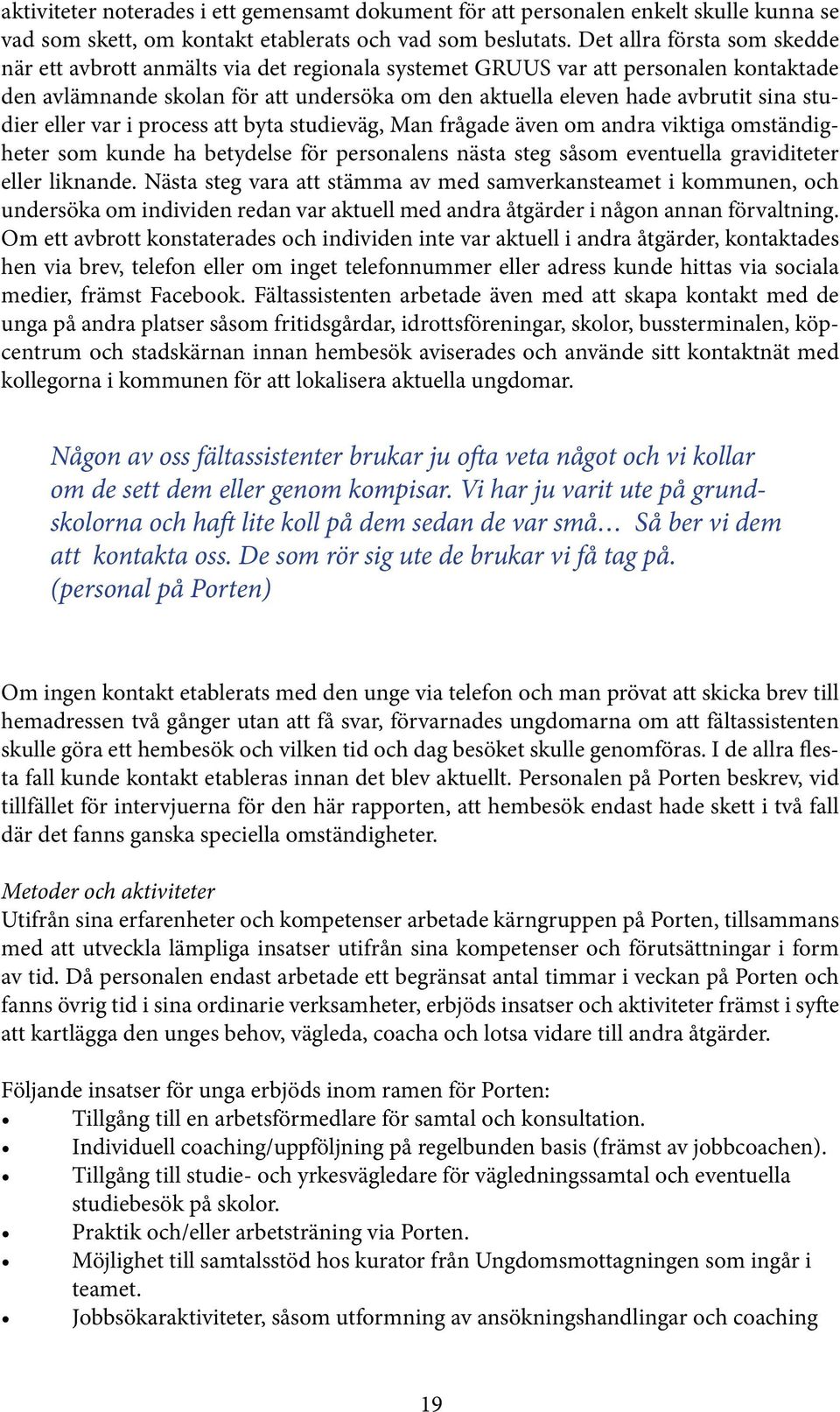 aktiviteter noterades i ett gemensamt dokument för att personalen enkelt skulle kunna se vad som skett, om kontakt etablerats och vad som beslutats. Det allra första som skedde när ett avbrott anmälts via det regionala systemet GRUUS var att personalen kontaktade den avlämnande skolan för att undersöka om den aktuella eleven hade avbrutit sina studier eller var i process att byta studieväg, Man frågade även om andra viktiga omständigheter som kunde ha betydelse för personalens nästa steg såsom eventuella graviditeter eller liknande. Nästa steg vara att stämma av med samverkansteamet i kommunen, och undersöka om individen redan var aktuell med andra åtgärder i någon annan förvaltning. Om ett avbrott konstaterades och individen inte var aktuell i andra åtgärder, kontaktades hen via brev, telefon eller om inget telefonnummer eller adress kunde hittas via sociala medier, främst Facebook. Fältassistenten arbetade även med att skapa kontakt med de unga på andra platser såsom fritidsgårdar, idrottsföreningar, skolor, bussterminalen, köpcentrum och stadskärnan innan hembesök aviserades och använde sitt kontaktnät med kollegorna i kommunen för att lokalisera aktuella ungdomar.

Någon av oss fältassistenter brukar ju ofta veta något och vi kollar om de sett dem eller genom kompisar. Vi har ju varit ute på grundskolorna och haft lite koll på dem sedan de var små… Så ber vi dem att kontakta oss. De som rör sig ute de brukar vi få tag på. (personal på Porten)

Om ingen kontakt etablerats med den unge via telefon och man prövat att skicka brev till hemadressen två gånger utan att få svar, förvarnades ungdomarna om att fältassistenten skulle göra ett hembesök och vilken tid och dag besöket skulle genomföras. I de allra flesta fall kunde kontakt etableras innan det blev aktuellt. Personalen på Porten beskrev, vid tillfället för intervjuerna för den här rapporten, att hembesök endast hade skett i två fall där det fanns ganska speciella omständigheter.

Metoder och aktiviteter
Utifrån sina erfarenheter och kompetenser arbetade kärngruppen på Porten, tillsammans med att utveckla lämpliga insatser utifrån sina kompetenser och förutsättningar i form av tid. Då personalen endast arbetade ett begränsat antal timmar i veckan på Porten och fanns övrig tid i sina ordinarie verksamheter, erbjöds insatser och aktiviteter främst i syfte att kartlägga den unges behov, vägleda, coacha och lotsa vidare till andra åtgärder.

Följande insatser för unga erbjöds inom ramen för Porten:
• Tillgång till en arbetsförmedlare för samtal och konsultation.
• Individuell coaching/uppföljning på regelbunden basis (främst av jobbcoachen).
• Tillgång till studie- och yrkesvägledare för vägledningssamtal och eventuella studiebesök på skolor.
• Praktik och/eller arbetsträning via Porten.
• Möjlighet till samtalsstöd hos kurator från Ungdomsmottagningen som ingår i teamet.
• Jobbsökaraktiviteter, såsom utformning av ansökningshandlingar och coaching

19